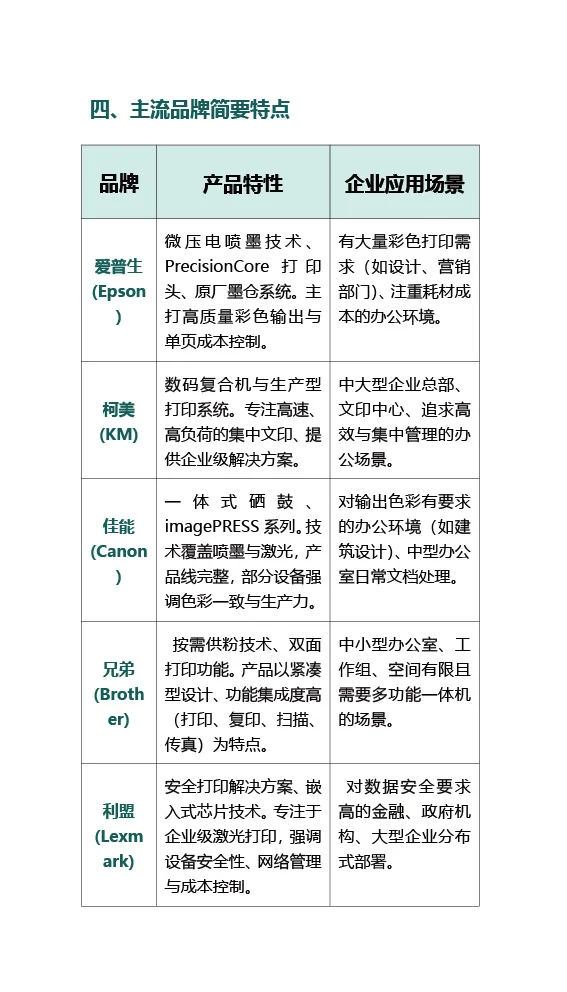 四、主流品牌简要特点

| 品牌 | 产品特性 | 企业应用场景 |
|---|---|---|
| 爱普生 (Epson) | 微压电喷墨技术、PrecisionCore 打印头、原厂墨仓系统。主打高质量彩色输出与单页成本控制。 | 有大量彩色打印需求（如设计、营销部门）、注重耗材成本的办公环境。 |
| 柯美 (KM) | 数码复合机与生产型打印系统。专注高速、高负荷的集中文印、提供企业级解决方案。 | 中大型企业总部、文印中心、追求高效与集中管理的办公场景。 |
| 佳能 (Canon) | 一体式硒鼓、imagePRESS 系列。技术覆盖喷墨与激光，产品线完整，部分设备强调色彩一致与生产力。 | 对输出色彩有要求的办公环境（如建筑设计）、中型办公室日常文档处理。 |
| 兄弟 (Brother) | 按需供粉技术、双面打印功能。产品以紧凑型设计、功能集成度高（打印、复印、扫描、传真）为特点。 | 中小型办公室、工作组、空间有限且需要多功能一体机的场景。 |
| 利盟 (Lexmark) | 安全打印解决方案、嵌入式芯片技术。专注于企业级激光打印，强调设备安全性、网络管理与成本控制。 | 对数据安全要求高的金融、政府机构、大型企业分布式部署。 |